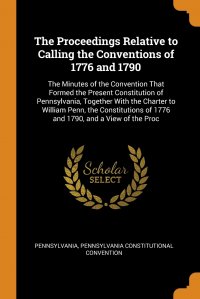 The Proceedings Relative to Calling the Conventions of 1776 and 1790

The Minutes of the Convention That Formed the Present Constitution of Pennsylvania, Together With the Charter to William Penn, the Constitutions of 1776 and 1790, and a View of the Proc

Scholar
SELECT

PENNSYLVANIA, PENNSYLVANIA CONSTITUTIONAL CONVENTION